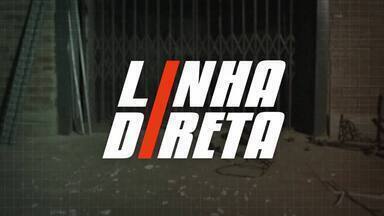 LINHA
DIRETA